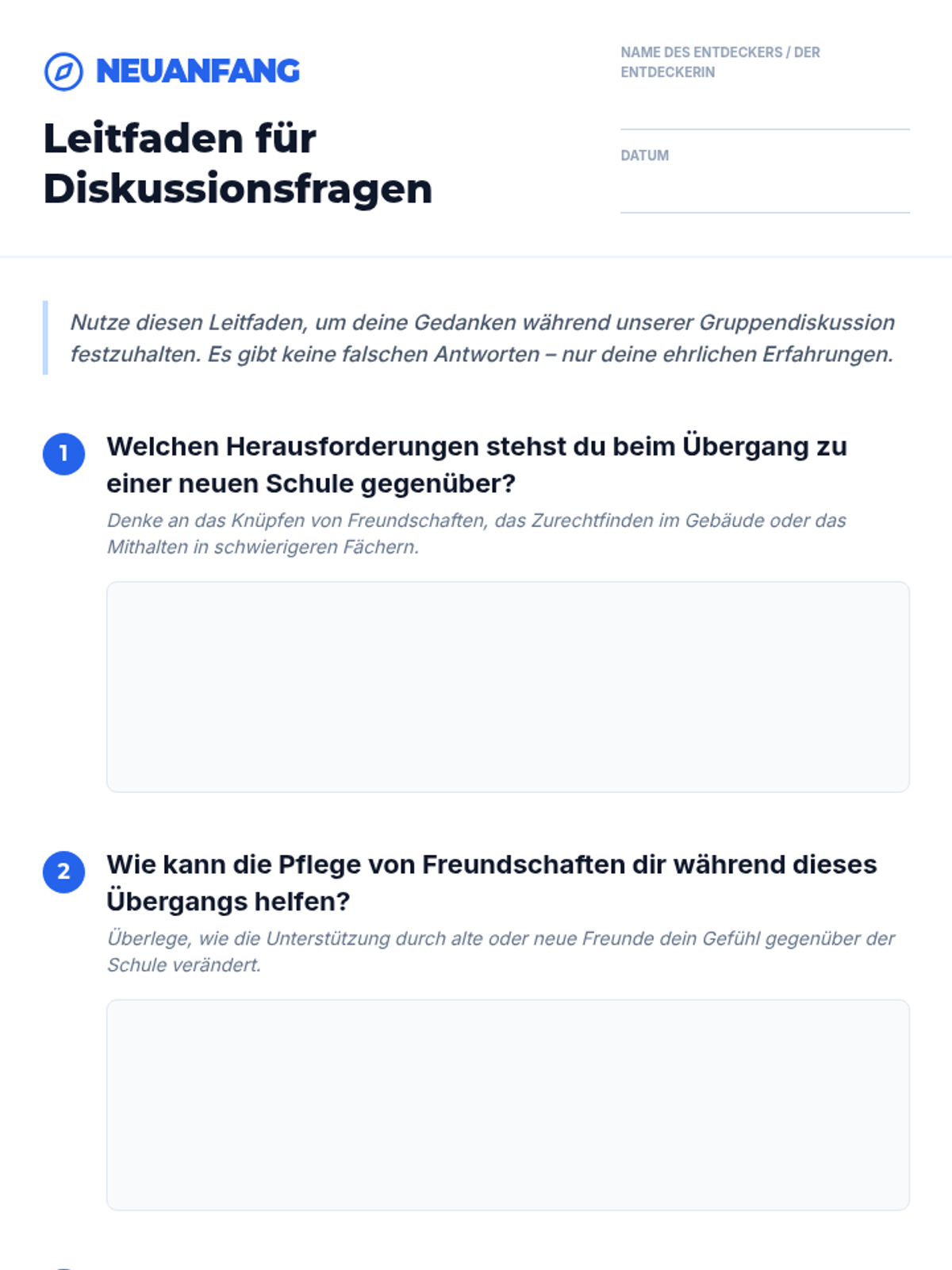 NEUANFANG

Leitfaden für Diskussionsfragen

NAME DES ENTDECKERS / DER ENTDECKERIN

____

DATUM

____

Nutze diesen Leitfaden, um deine Gedanken während unserer Gruppendiskussion festzuhalten. Es gibt keine falschen Antworten – nur deine ehrlichen Erfahrungen.

1 Welchen Herausforderungen stehst du beim Übergang zu einer neuen Schule gegenüber?

Denke an das Knüpfen von Freundschaften, das Zurechtfinden im Gebäude oder das Mithalten in schwierigeren Fächern.

2 Wie kann die Pflege von Freundschaften dir während dieses Übergangs helfen?

Überlege, wie die Unterstützung durch alte oder neue Freunde dein Gefühl gegenüber der Schule verändert.